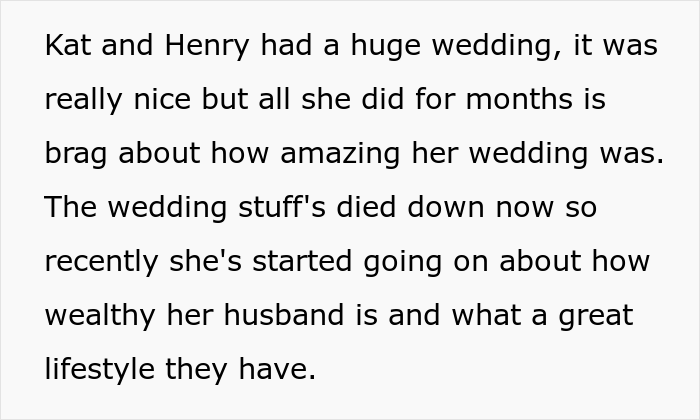 Kat and Henry had a huge wedding, it was really nice but all she did for months is brag about how amazing her wedding was. The wedding stuff's died down now so recently she's started going on about how wealthy her husband is and what a great lifestyle they have.